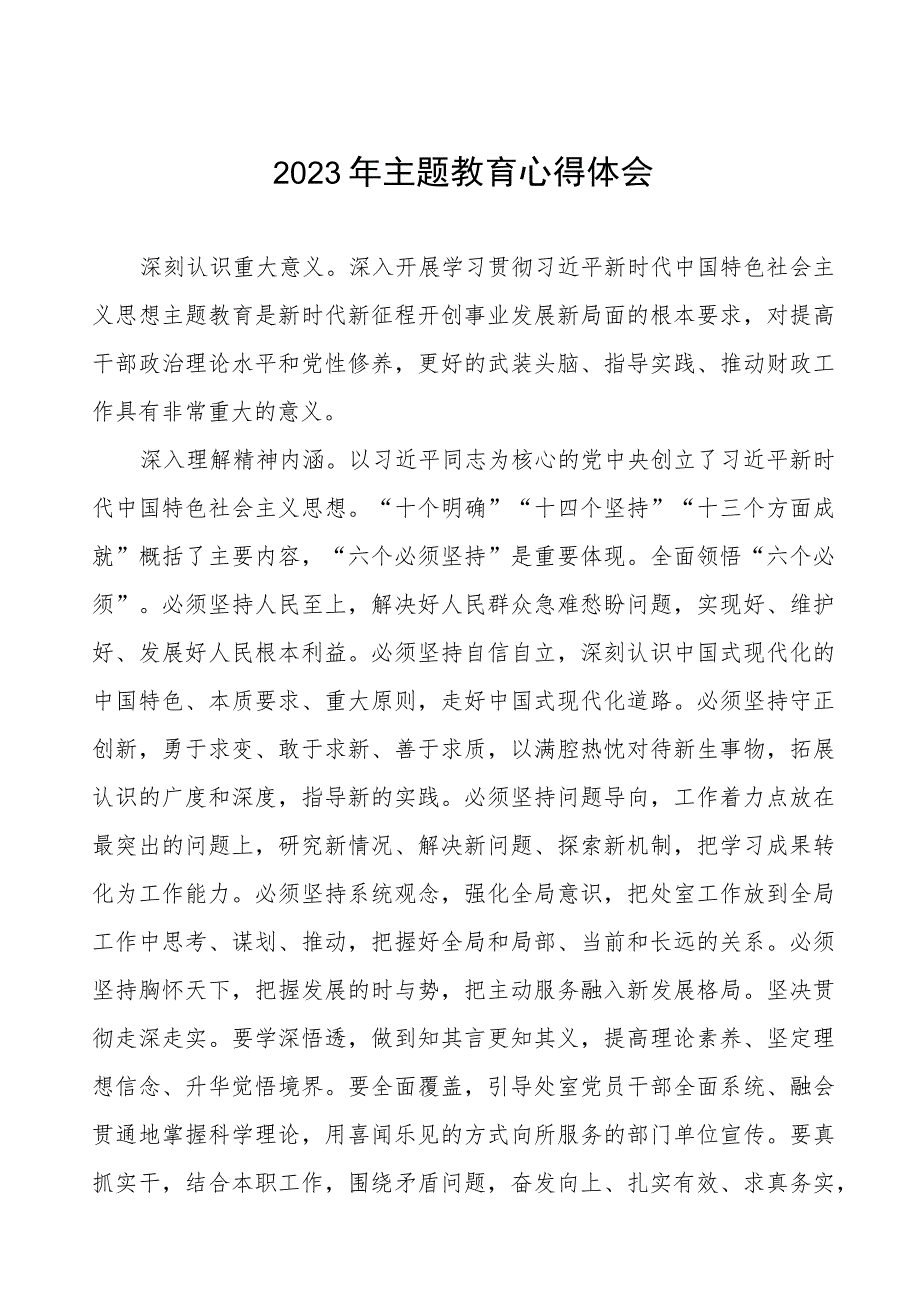 2023年主题教育心得体会

深刻认识重大意义。深入开展学习贯彻习近平新时代中国特色社会主义思想主题教育是新时代新征程开创事业发展新局面的根本要求，对提高干部政治理论水平和党性修养，更好的武装头脑、指导实践、推动财政工作具有非常重大的意义。

深入理解精神内涵。以习近平同志为核心的党中央创立了习近平新时代中国特色社会主义思想。“十个明确”“十四个坚持”“十三个方面成就”概括了主要内容，“六个必须坚持”是重要体现。全面领悟“六个必须”。必须坚持人民至上，解决好人民群众急难愁盼问题，实现好、维护好、发展好人民根本利益。必须坚持自信自立，深刻认识中国式现代化的中国特色、本质要求、重大原则，走好中国式现代化道路。必须坚持守正创新，勇于求变、敢于求新、善于求质，以满腔热忱对待新生事物，拓展认识的广度和深度，指导新的实践。必须坚持问题导向，工作着力点放在最突出的问题上，研究新情况、解决新问题、探索新机制，把学习成果转化为工作能力。必须坚持系统观念，强化全局意识，把处室工作放到全局工作中思考、谋划、推动，把握好全局和局部、当前和长远的关系。必须坚持胸怀天下，把握发展的时与势，把主动服务融入新发展格局。坚决贯彻走深走实。要学深悟透，做到知其言更知其义，提高理论素养、坚定理想信念、升华觉悟境界。要全面覆盖，引导处室党员干部全面系统、融会贯通地掌握科学理论，用喜闻乐见的方式向所服务的部门单位宣传。要真抓实干，结合本职工作，围绕矛盾问题，奋发向上、扎实有效、求真务实，